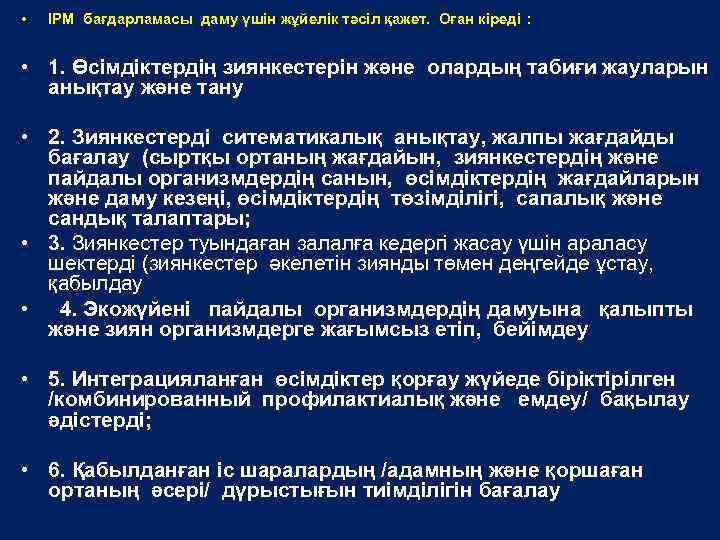 • IPM бағдарламасы даму үшін жүйелік тәсіл қажет. Оған кіреді :

• 1. Өсімдіктердің зиянкестерін және олардың табиғи жауларын анықтау және тану

• 2. Зиянкестерді ситематикалық анықтау, жалпы жағдайды бағалау (сыртқы ортаның жағдайын, зиянкестердің және пайдалы организмдердің санын, өсімдіктердің жағдайларын және даму кезеңі, өсімдіктердің төзімділігі, сапалық және сандық талаптары;

• 3. Зиянкестер туындаған залалға кедергі жасау үшін араласу шектерді (зиянкестер әкелетін зиянды төмен деңгейде ұстау, қабылдау

• 4. Экожүйені пайдалы организмдердің дамуына қалыпты және зиян организмдерге жағымсыз етіп, бейімдеу

• 5. Интеграцияланған өсімдіктер қорғау жүйеде біріктірілген /комбинированный профилактиалық және емдеу/ бақылау әдістерді;

• 6. Қабылданған іс шаралардың /адамның және қоршаған ортаның әсері/ дұрыстығын тиімділігін бағалау